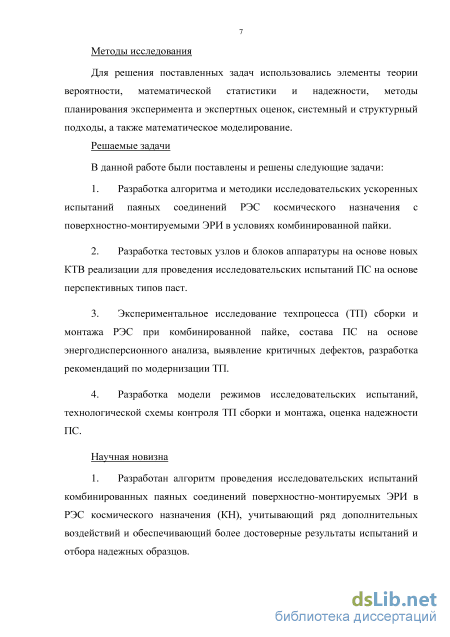 7

Методы исследования

Для решения поставленных задач использовались элементы теории вероятности, математической статистики и надежности, методы планирования эксперимента и экспертных оценок, системный и структурный подходы, а также математическое моделирование.

Решаемые задачи

В данной работе были поставлены и решены следующие задачи:

1. Разработка алгоритма и методики исследовательских ускоренных испытаний паяных соединений РЭС космического назначения с поверхностно-монтируемыми ЭРИ в условиях комбинированной пайки.

2. Разработка тестовых узлов и блоков аппаратуры на основе новых КТВ реализации для проведения исследовательских испытаний ПС на основе перспективных типов паст.

3. Экспериментальное исследование техпроцесса (ТП) сборки и монтажа РЭС при комбинированной пайке, состава ПС на основе энергодисперсионного анализа, выявление критичных дефектов, разработка рекомендаций по модернизации ТП.

4. Разработка модели режимов исследовательских испытаний, технологической схемы контроля ТП сборки и монтажа, оценка надежности ПС.

Научная новизна

1. Разработан алгоритм проведения исследовательских испытаний комбинированных паяных соединений поверхностно-монтируемых ЭРИ в РЭС космического назначения (КН), учитывающий ряд дополнительных воздействий и обеспечивающий более достоверные результаты испытаний и отбора надежных образцов.

dsLib.net
библиотека диссертаций